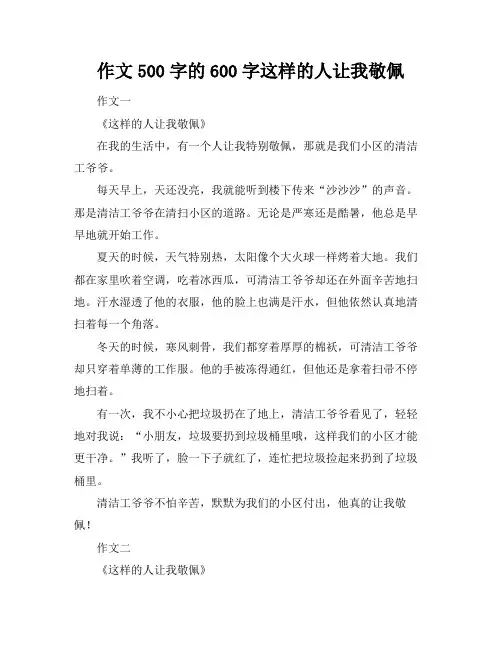 作文 500 字的 600 字这样的人让我敬佩

作文一

《这样的人让我敬佩》

在我的生活中，有一个人让我特别敬佩，那就是我们小区的清洁工爷爷。

每天早上，天还没亮，我就能听到楼下传来“沙沙沙”的声音。那是清洁工爷爷在清扫小区的道路。无论是严寒还是酷暑，他总是早早地就开始工作。

夏天的时候，天气特别热，太阳像个大火球一样烤着大地。我们都在家里吹着空调，吃着冰西瓜，可清洁工爷爷却还在外面辛苦地扫地。汗水湿透了他的衣服，他的脸上也满是汗水，但他依然认真地清扫着每一个角落。

冬天的时候，寒风刺骨，我们都穿着厚厚的棉袄，可清洁工爷爷却只穿着单薄的工作服。他的手被冻得通红，但他还是拿着扫帚不停地扫着。

有一次，我不小心把垃圾扔在了地上，清洁工爷爷看见了，轻轻地对我说：“小朋友，垃圾要扔到垃圾桶里哦，这样我们的小区才能更干净。”我听了，脸一下子就红了，连忙把垃圾捡起来扔到了垃圾桶里。

清洁工爷爷不怕辛苦，默默为我们的小区付出，他真的让我敬佩！

作文二

《这样的人让我敬佩》